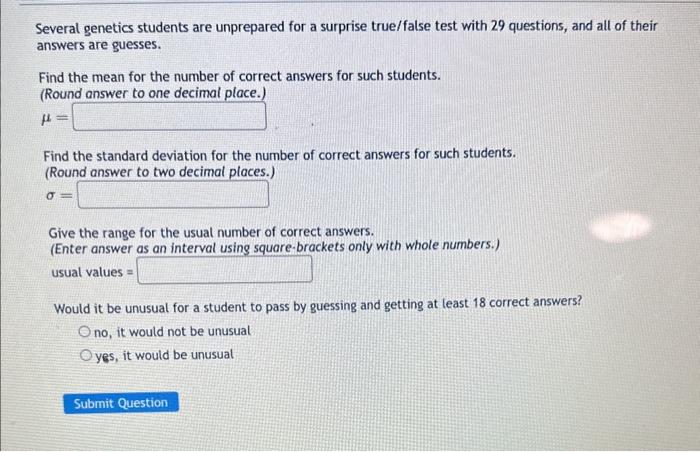 Several genetics students are unprepared for a surprise true/false test with 29 questions, and all of their answers are guesses.

Find the mean for the number of correct answers for such students.
(Round answer to one decimal place.)
$\mu =$

Find the standard deviation for the number of correct answers for such students.
(Round answer to two decimal places.)
$\sigma =$

Give the range for the usual number of correct answers.
(Enter answer as an interval using square-brackets only with whole numbers.)
usual values =

Would it be unusual for a student to pass by guessing and getting at least 18 correct answers?
no, it would not be unusual
yes, it would be unusual

Submit Question